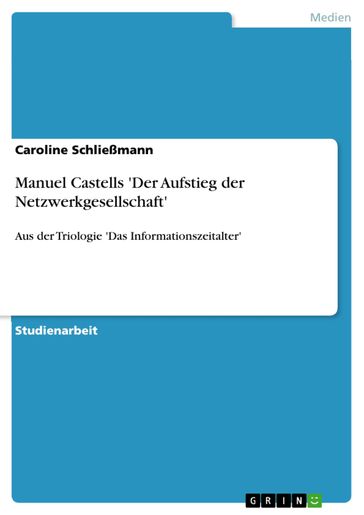 Medien

Caroline Schließmann

Manuel Castells 'Der Aufstieg der Netzwerkgesellschaft'

Aus der Triologie 'Das Informationszeitalter'

Studienarbeit

GRIN